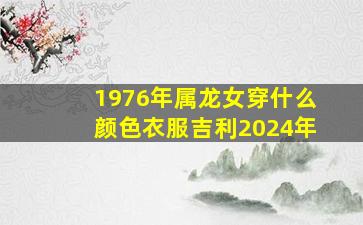 1976年属龙女穿什么颜色衣服吉利2024年